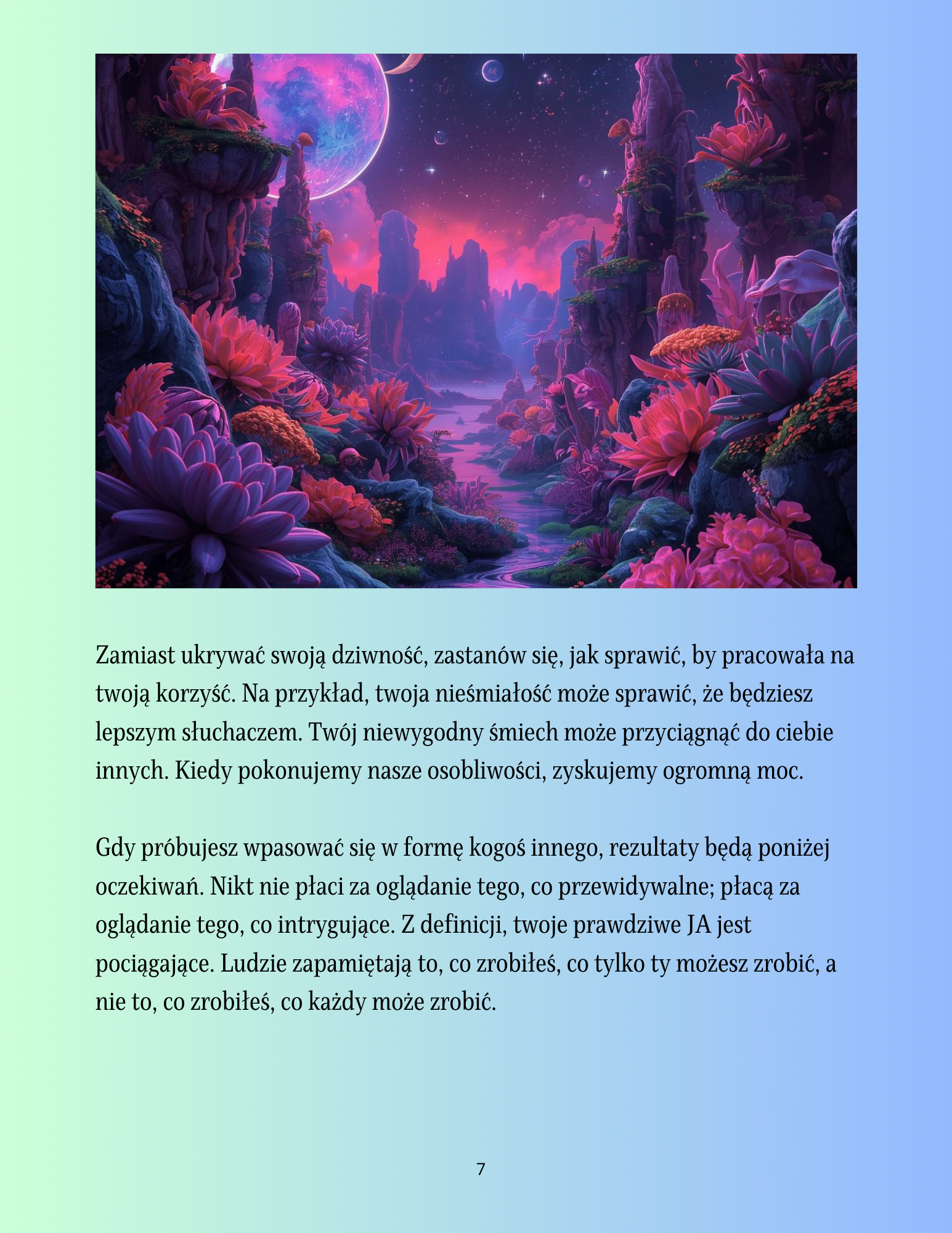 Zamiast ukrywać swoją dziwność, zastanów się, jak sprawić, by pracowała na twoją korzyść. Na przykład, twoja nieśmiałość może sprawić, że będziesz lepszym słuchaczem. Twój niewygodny śmiech może przyciągnąć do ciebie innych. Kiedy pokonujemy nasze osobliwości, zyskujemy ogromną moc.

Gdy próbujesz wpasować się w formę kogoś innego, rezultaty będą poniżej oczekiwań. Nikt nie płaci za oglądanie tego, co przewidywalne; płacą za oglądanie tego, co intrygujące. Z definicji, twoje prawdziwe JA jest pociągające. Ludzie zapamiętają to, co zrobiłeś, co tylko ty możesz zrobić, a nie to, co zrobiłeś, co każdy może zrobić.

7